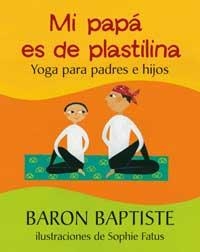 Mi papá es de plastilina
Yoga para padres e hijos

BARON BAPTISTE
ilustraciones de Sophie Fatus